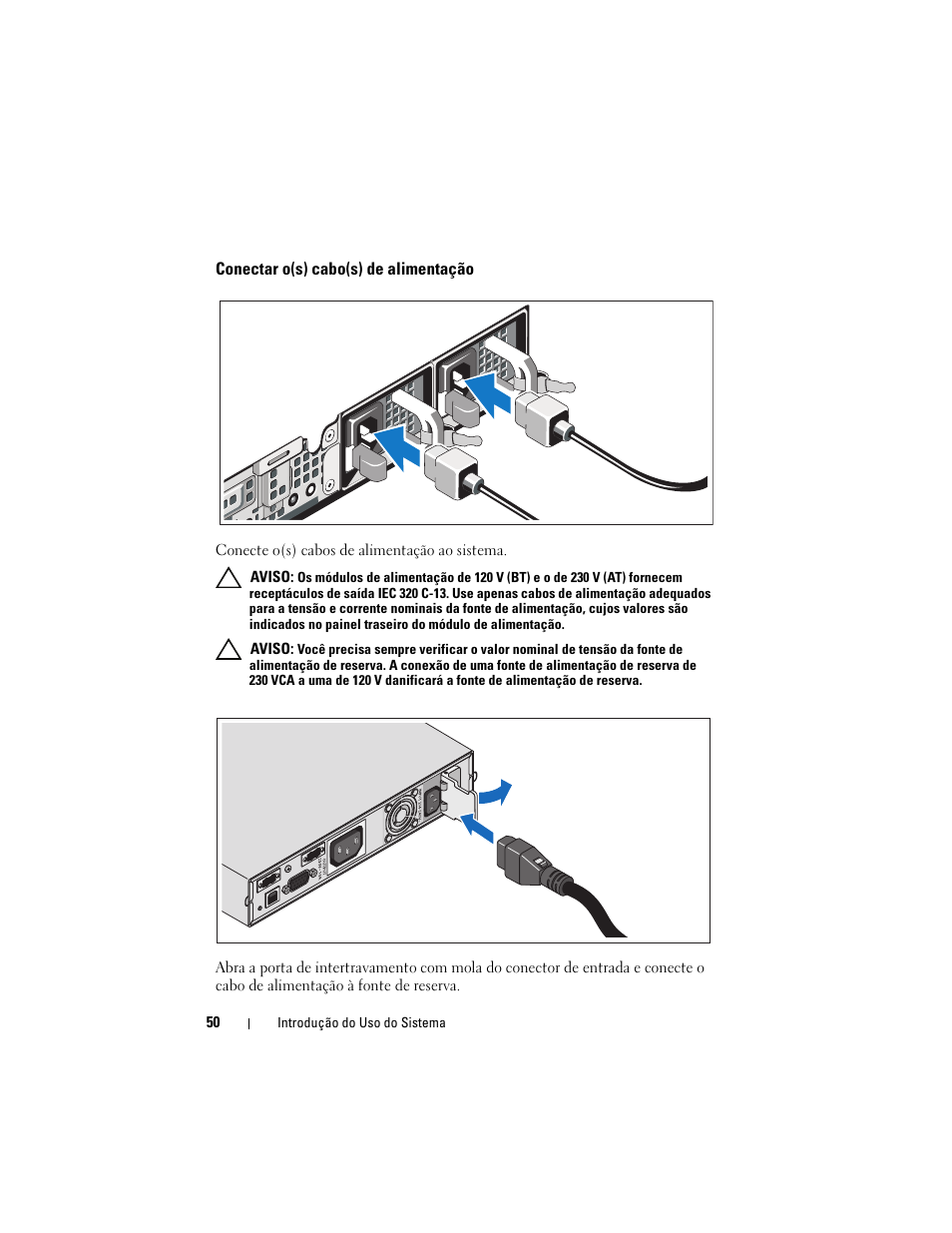 Conectar o(s) cabo(s) de alimentação

Conecte o(s) cabos de alimentação ao sistema.

AVISO: Os módulos de alimentação de 120 V (BT) e o de 230 V (AT) fornecem receptáculos de saída IEC 320 C-13. Use apenas cabos de alimentação adequados para a tensão e corrente nominais da fonte de alimentação, cujos valores são indicados no painel traseiro do módulo de alimentação.

AVISO: Você precisa sempre verificar o valor nominal de tensão da fonte de alimentação de reserva. A conexão de uma fonte de alimentação de reserva de 230 VCA a uma de 120 V danificará a fonte de alimentação de reserva.

Abra a porta de intertravamento com mola do conector de entrada e conecte o cabo de alimentação à fonte de reserva.

50 | Introdução do Uso do Sistema